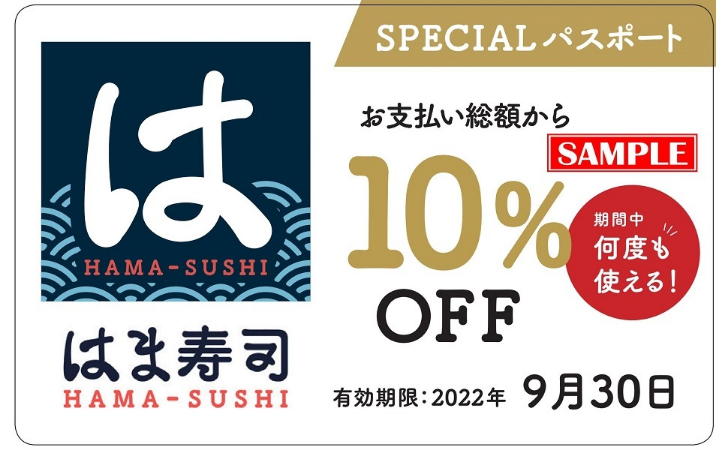 は
HAMA-SUSHI

はま寿司
HAMA-SUSHI

SPECIALパスポート

お支払い総額から

SAMPLE

10%
OFF

期間中
何度も
使える!

有効期限:2022年 9月30日